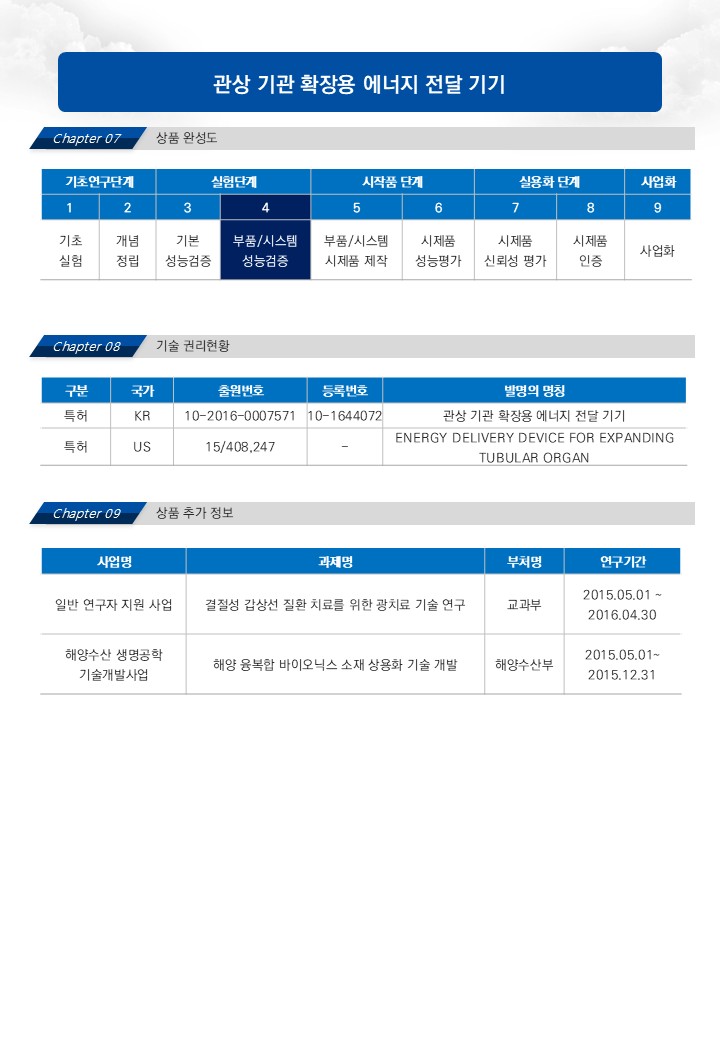 관상 기관 확장용 에너지 전달 기기

Chapter 07 상품 완성도

| 기초연구단계 | | 실험단계 | | 시작품 단계 | | 실용화 단계 | | 사업화 |
|---|---|---|---|---|---|---|---|---|
| 1 | 2 | 3 | 4 | 5 | 6 | 7 | 8 | 9 |
| 기초 실험 | 개념 정립 | 기본 성능검증 | 부품/시스템 성능검증 | 부품/시스템 시제품 제작 | 시제품 성능평가 | 시제품 신뢰성 평가 | 시제품 인증 | 사업화 |

Chapter 08 기술 권리현황

| 구분 | 국가 | 출원번호 | 등록번호 | 발명의 명칭 |
|---|---|---|---|---|
| 특허 | KR | 10-2016-0007571 | 10-1644072 | 관상 기관 확장용 에너지 전달 기기 |
| 특허 | US | 15/408,247 | - | ENERGY DELIVERY DEVICE FOR EXPANDING TUBULAR ORGAN |

Chapter 09 상품 추가 정보

| 사업명 | 과제명 | 부처명 | 연구기간 |
|---|---|---|---|
| 일반 연구자 지원 사업 | 결절성 갑상선 질환 치료를 위한 광치료 기술 연구 | 교과부 | 2015.05.01 ~ 2016.04.30 |
| 해양수산 생명공학 기술개발사업 | 해양 융복합 바이오닉스 소재 상용화 기술 개발 | 해양수산부 | 2015.05.01~ 2015.12.31 |